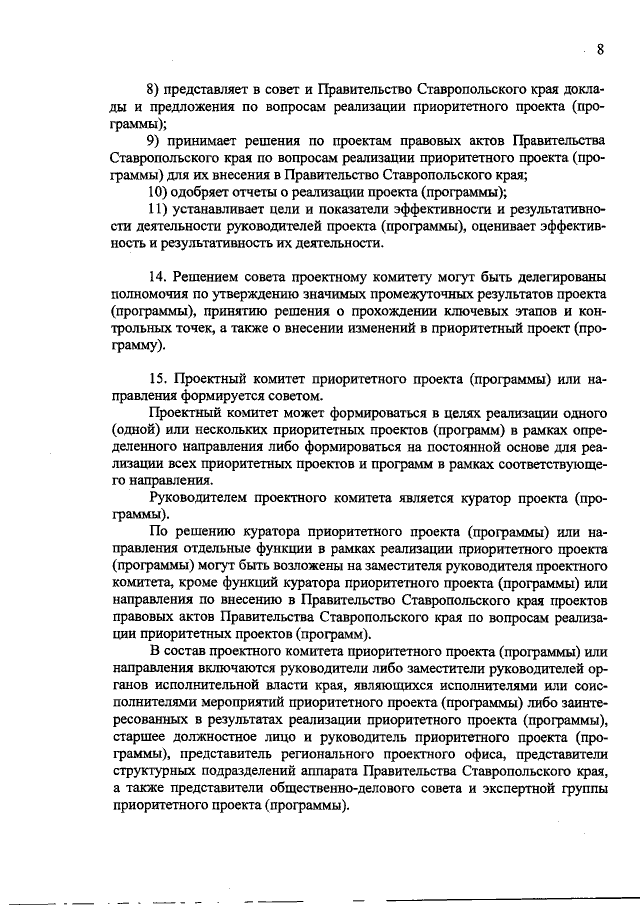 8

8) представляет в совет и Правительство Ставропольского края доклады и предложения по вопросам реализации приоритетного проекта (программы);

9) принимает решения по проектам правовых актов Правительства Ставропольского края по вопросам реализации приоритетного проекта (программы) для их внесения в Правительство Ставропольского края;

10) одобряет отчеты о реализации проекта (программы);

11) устанавливает цели и показатели эффективности и результативности деятельности руководителей проекта (программы), оценивает эффективность и результативность их деятельности.

14. Решением совета проектному комитету могут быть делегированы полномочия по утверждению значимых промежуточных результатов проекта (программы), принятию решения о прохождении ключевых этапов и контрольных точек, а также о внесении изменений в приоритетный проект (программу).

15. Проектный комитет приоритетного проекта (программы) или направления формируется советом.

Проектный комитет может формироваться в целях реализации одного (одной) или нескольких приоритетных проектов (программ) в рамках определенного направления либо формироваться на постоянной основе для реализации всех приоритетных проектов и программ в рамках соответствующего направления.

Руководителем проектного комитета является куратор проекта (программы).

По решению куратора приоритетного проекта (программы) или направления отдельные функции в рамках реализации приоритетного проекта (программы) могут быть возложены на заместителя руководителя проектного комитета, кроме функций куратора приоритетного проекта (программы) или направления по внесению в Правительство Ставропольского края проектов правовых актов Правительства Ставропольского края по вопросам реализации приоритетных проектов (программ).

В состав проектного комитета приоритетного проекта (программы) или направления включаются руководители либо заместители руководителей органов исполнительной власти края, являющихся исполнителями или соисполнителями мероприятий приоритетного проекта (программы) либо заинтересованных в результатах реализации приоритетного проекта (программы), старшее должностное лицо и руководитель приоритетного проекта (программы), представитель регионального проектного офиса, представители структурных подразделений аппарата Правительства Ставропольского края, а также представители общественно-делового совета и экспертной группы приоритетного проекта (программы).